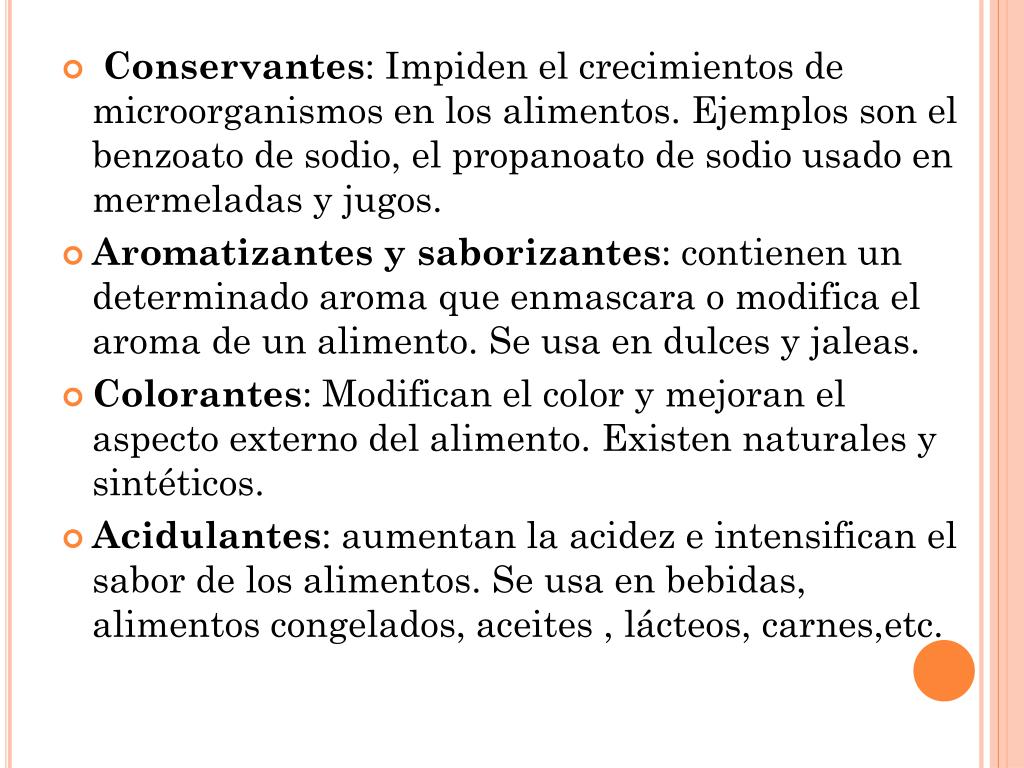 Conservantes: Impiden el crecimientos de microorganismos en los alimentos. Ejemplos son el benzoato de sodio, el propanoato de sodio usado en mermeladas y jugos.

Aromatizantes y saborizantes: contienen un determinado aroma que enmascara o modifica el aroma de un alimento. Se usa en dulces y jaleas.

Colorantes: Modifican el color y mejoran el aspecto externo del alimento. Existen naturales y sintéticos.

Acidulantes: aumentan la acidez e intensifican el sabor de los alimentos. Se usa en bebidas, alimentos congelados, aceites , lácteos, carnes,etc.